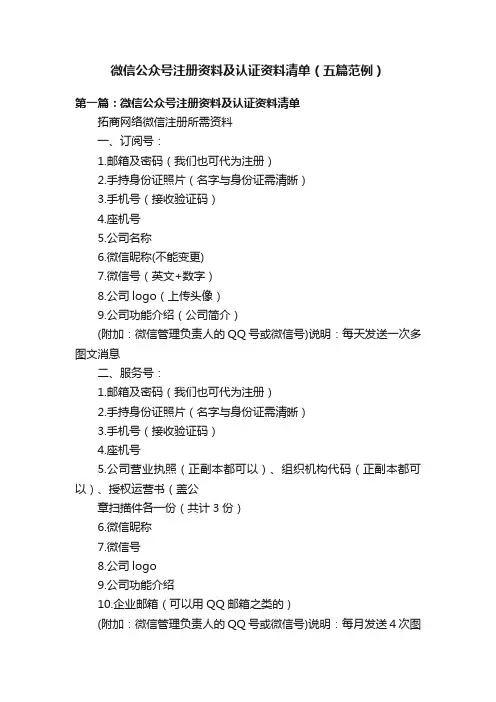 微信公众号注册资料及认证资料清单（五篇范例）

第一篇：微信公众号注册资料及认证资料清单

拓商网络微信注册所需资料

一、订阅号：

1.邮箱及密码（我们也可代为注册）

2.手持身份证照片（名字与身份证需清晰）

3.手机号（接收验证码）

4.座机号

5.公司名称

6.微信昵称(不能变更)

7.微信号（英文+数字）

8.公司 logo（上传头像）

9.公司功能介绍（公司简介）

(附加：微信管理负责人的 QQ 号或微信号)说明：每天发送一次多图文消息

二、服务号：

1.邮箱及密码（我们也可代为注册）

2.手持身份证照片（名字与身份证需清晰）

3.手机号（接收验证码）

4.座机号

5.公司营业执照（正副本都可以）、组织机构代码（正副本都可以）、授权运营书（盖公

章扫描件各一份（共计 3 份）

6.微信昵称

7.微信号

8.公司 logo

9.公司功能介绍

10.企业邮箱（可以用 QQ 邮箱之类的）

(附加：微信管理负责人的 QQ 号或微信号)说明：每月发送 4 次图